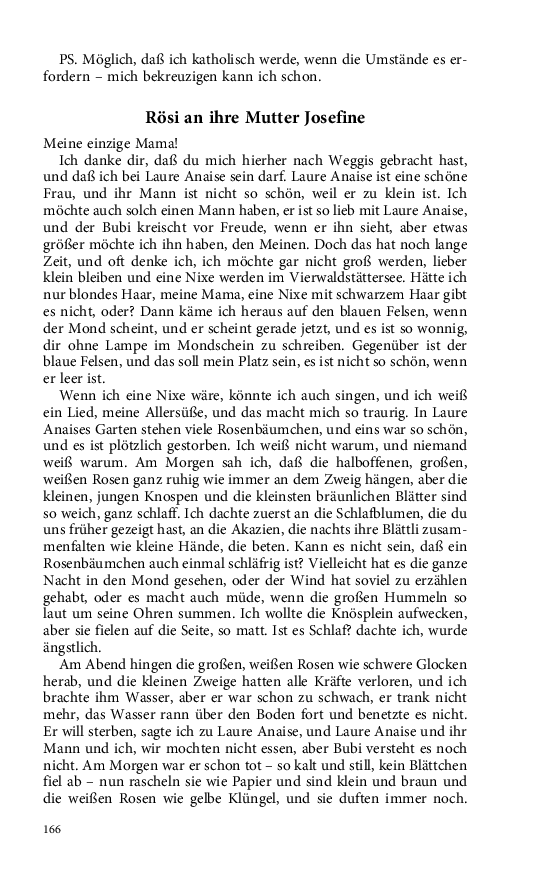 PS. Möglich, daß ich katholisch werde, wenn die Umstände es erfordern – mich bekreuzigen kann ich schon.

Rösi an ihre Mutter Josefine

Meine einzige Mama!

Ich danke dir, daß du mich hierher nach Weggis gebracht hast, und daß ich bei Laure Anaise sein darf. Laure Anaise ist eine schöne Frau, und ihr Mann ist nicht so schön, weil er zu klein ist. Ich möchte auch solch einen Mann haben, er ist so lieb mit Laure Anaise, und der Bubi kreischt vor Freude, wenn er ihn sieht, aber etwas größer möchte ich ihn haben, den Meinen. Doch das hat noch lange Zeit, und oft denke ich, ich möchte gar nicht groß werden, lieber klein bleiben und eine Nixe werden im Vierwaldstättersee. Hätte ich nur blondes Haar, meine Mama, eine Nixe mit schwarzem Haar gibt es nicht, oder? Dann käme ich heraus auf den blauen Felsen, wenn der Mond scheint, und er scheint gerade jetzt, und es ist so wonnig, dir ohne Lampe im Mondschein zu schreiben. Gegenüber ist der blaue Felsen, und das soll mein Platz sein, es ist nicht so schön, wenn er leer ist.

Wenn ich eine Nixe wäre, könnte ich auch singen, und ich weiß ein Lied, meine Allersüße, und das macht mich so traurig. In Laure Anaises Garten stehen viele Rosenbäumchen, und eins war so schön, und es ist plötzlich gestorben. Ich weiß nicht warum, und niemand weiß warum. Am Morgen sah ich, daß die halboffenen, großen, weißen Rosen ganz ruhig wie immer an dem Zweig hängen, aber die kleinen, jungen Knospen und die kleinsten bräunlichen Blätter sind so weich, ganz schlaff. Ich dachte zuerst an die Schlafblumen, die du uns früher gezeigt hast, an die Akazien, die nachts ihre Blättli zusammenfalten wie kleine Hände, die beten. Kann es nicht sein, daß ein Rosenbäumchen auch einmal schläfrig ist? Vielleicht hat es die ganze Nacht in den Mond gesehen, oder der Wind hat soviel zu erzählen gehabt, oder es macht auch müde, wenn die großen Hummeln so laut um seine Ohren summen. Ich wollte die Knösplein aufwecken, aber sie fielen auf die Seite, so matt. Ist es Schlaf? dachte ich, wurde ängstlich.

Am Abend hingen die großen, weißen Rosen wie schwere Glocken herab, und die kleinen Zweige hatten alle Kräfte verloren, und ich brachte ihm Wasser, aber er war schon zu schwach, er trank nicht mehr, das Wasser rann über den Boden fort und benetzte es nicht. Er will sterben, sagte ich zu Laure Anaise, und Laure Anaise und ihr Mann und ich, wir mochten nicht essen, aber Bubi versteht es noch nicht. Am Morgen war er schon tot – so kalt und still, kein Blättchen fiel ab – nun rascheln sie wie Papier und sind klein und braun und die weißen Rosen wie gelbe Klüngel, und sie duften immer noch.

166